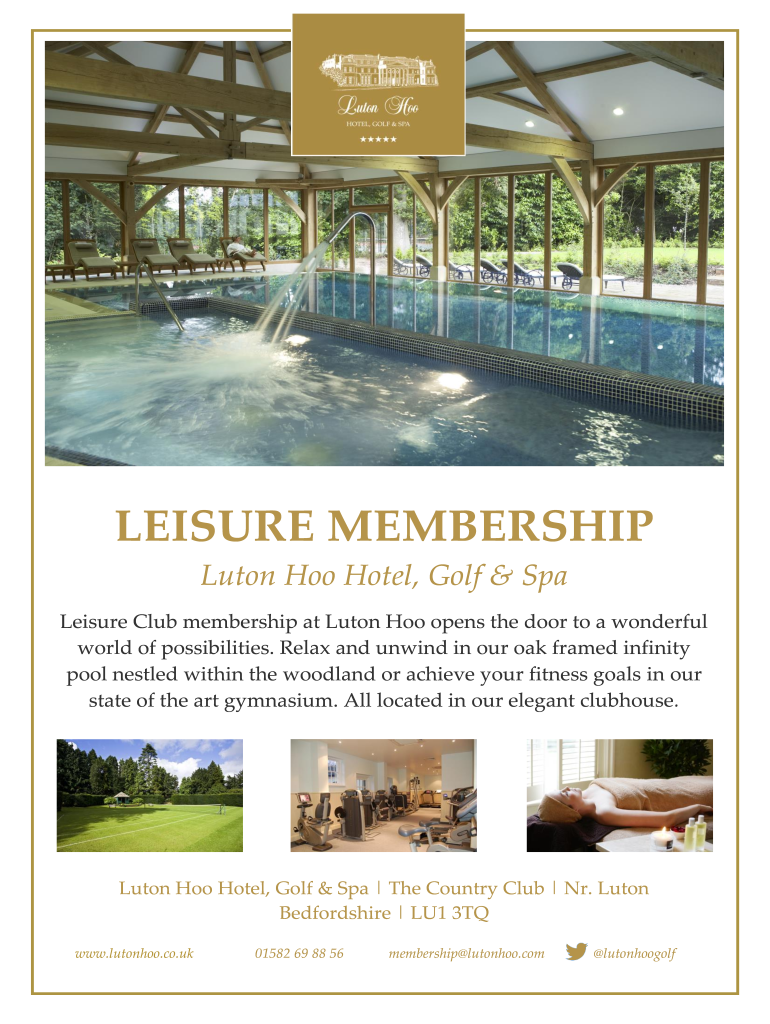 Luton Hoo
HOTEL, GOLF & SPA
★★★★★

LEISURE MEMBERSHIP

Luton Hoo Hotel, Golf & Spa

Leisure Club membership at Luton Hoo opens the door to a wonderful world of possibilities. Relax and unwind in our oak framed infinity pool nestled within the woodland or achieve your fitness goals in our state of the art gymnasium. All located in our elegant clubhouse.

Luton Hoo Hotel, Golf & Spa | The Country Club | Nr. Luton Bedfordshire | LU1 3TQ

www.lutonhoo.co.uk 01582 69 88 56 membership@lutonhoo.com @lutonhoogolf